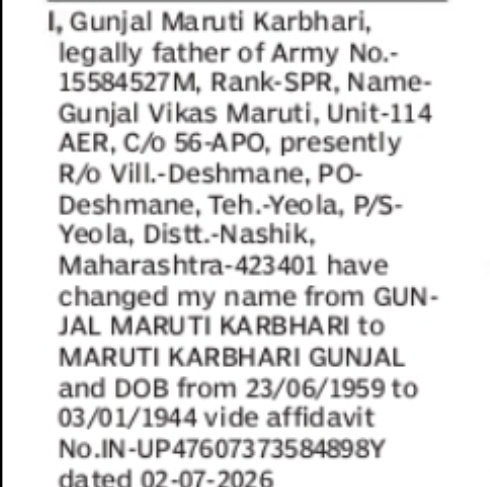 I, Gunjal Maruti Karbhari, legally father of Army No.-15584527M, Rank-SPR, Name-Gunjal Vikas Maruti, Unit-114 AER, C/o 56-APO, presently R/o Vill.-Deshmane, PO-Deshmane, Teh.-Yeola, P/S-Yeola, Distt.-Nashik, Maharashtra-423401 have changed my name from GUNJAL MARUTI KARBHARI to MARUTI KARBHARI GUNJAL and DOB from 23/06/1959 to 03/01/1944 vide affidavit No.IN-UP47607373584898Y dated 02-07-2026